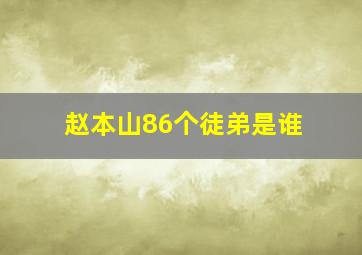 赵本山86个徒弟是谁